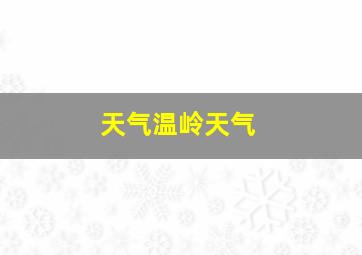 天气温岭天气